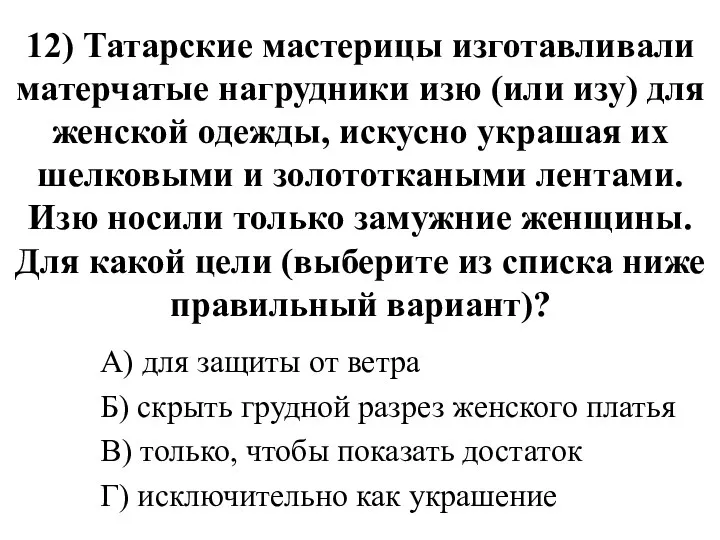 12) Татарские мастерицы изготавливали матерчатые нагрудники изю (или изу) для женской одежды, искусно украшая их шелковыми и золототкаными лентами. Изю носили только замужние женщины. Для какой цели (выберите из списка ниже правильный вариант)?

А) для защиты от ветра

Б) скрыть грудной разрез женского платья

В) только, чтобы показать достаток

Г) исключительно как украшение